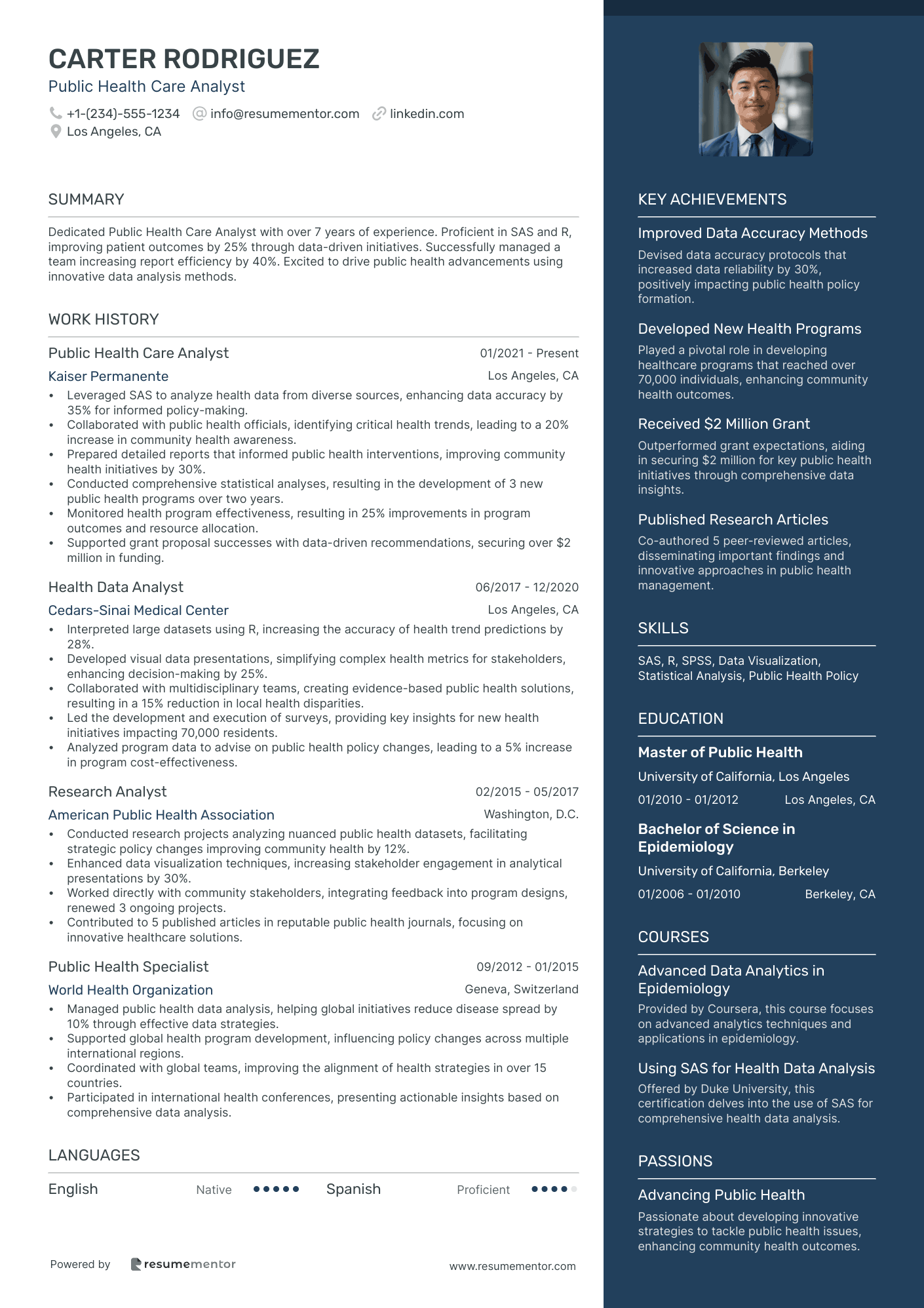 CARTER RODRIGUEZ
Public Health Care Analyst
+1-(234)-555-1234 info@resumementor.com linkedin.com
Los Angeles, CA

SUMMARY

Dedicated Public Health Care Analyst with over 7 years of experience. Proficient in SAS and R, improving patient outcomes by 25% through data-driven initiatives. Successfully managed a team increasing report efficiency by 40%. Excited to drive public health advancements using innovative data analysis methods.

WORK HISTORY

Public Health Care Analyst 01/2021 - Present
Kaiser Permanente Los Angeles, CA
• Leveraged SAS to analyze health data from diverse sources, enhancing data accuracy by 35% for informed policy-making.
• Collaborated with public health officials, identifying critical health trends, leading to a 20% increase in community health awareness.
• Prepared detailed reports that informed public health interventions, improving community health initiatives by 30%.
• Conducted comprehensive statistical analyses, resulting in the development of 3 new public health programs over two years.
• Monitored health program effectiveness, resulting in 25% improvements in program outcomes and resource allocation.
• Supported grant proposal successes with data-driven recommendations, securing over $2 million in funding.

Health Data Analyst 06/2017 - 12/2020
Cedars-Sinai Medical Center Los Angeles, CA
• Interpreted large datasets using R, increasing the accuracy of health trend predictions by 28%.
• Developed visual data presentations, simplifying complex health metrics for stakeholders, enhancing decision-making by 25%.
• Collaborated with multidisciplinary teams, creating evidence-based public health solutions, resulting in a 15% reduction in local health disparities.
• Led the development and execution of surveys, providing key insights for new health initiatives impacting 70,000 residents.
• Analyzed program data to advise on public health policy changes, leading to a 5% increase in program cost-effectiveness.

Research Analyst 02/2015 - 05/2017
American Public Health Association Washington, D.C.
• Conducted research projects analyzing nuanced public health datasets, facilitating strategic policy changes improving community health by 12%.
• Enhanced data visualization techniques, increasing stakeholder engagement in analytical presentations by 30%.
• Worked directly with community stakeholders, integrating feedback into program designs, renewed 3 ongoing projects.
• Contributed to 5 published articles in reputable public health journals, focusing on innovative healthcare solutions.

Public Health Specialist 09/2012 - 01/2015
World Health Organization Geneva, Switzerland
• Managed public health data analysis, helping global initiatives reduce disease spread by 10% through effective data strategies.
• Supported global health program development, influencing policy changes across multiple international regions.
• Coordinated with global teams, improving the alignment of health strategies in over 15 countries.
• Participated in international health conferences, presenting actionable insights based on comprehensive data analysis.

LANGUAGES

English Native Spanish Proficient

Powered by resumementor www.resumementor.com

KEY ACHIEVEMENTS

Improved Data Accuracy Methods
Devised data accuracy protocols that increased data reliability by 30%, positively impacting public health policy formation.

Developed New Health Programs
Played a pivotal role in developing healthcare programs that reached over 70,000 individuals, enhancing community health outcomes.

Received $2 Million Grant
Outperformed grant expectations, aiding in securing $2 million for key public health initiatives through comprehensive data insights.

Published Research Articles
Co-authored 5 peer-reviewed articles, disseminating important findings and innovative approaches in public health management.

SKILLS

SAS, R, SPSS, Data Visualization, Statistical Analysis, Public Health Policy

EDUCATION

Master of Public Health
University of California, Los Angeles
01/2010 - 01/2012 Los Angeles, CA

Bachelor of Science in Epidemiology
University of California, Berkeley
01/2006 - 01/2010 Berkeley, CA

COURSES

Advanced Data Analytics in Epidemiology
Provided by Coursera, this course focuses on advanced analytics techniques and applications in epidemiology.

Using SAS for Health Data Analysis
Offered by Duke University, this certification delves into the use of SAS for comprehensive health data analysis.

PASSIONS

Advancing Public Health
Passionate about developing innovative strategies to tackle public health issues, enhancing community health outcomes.